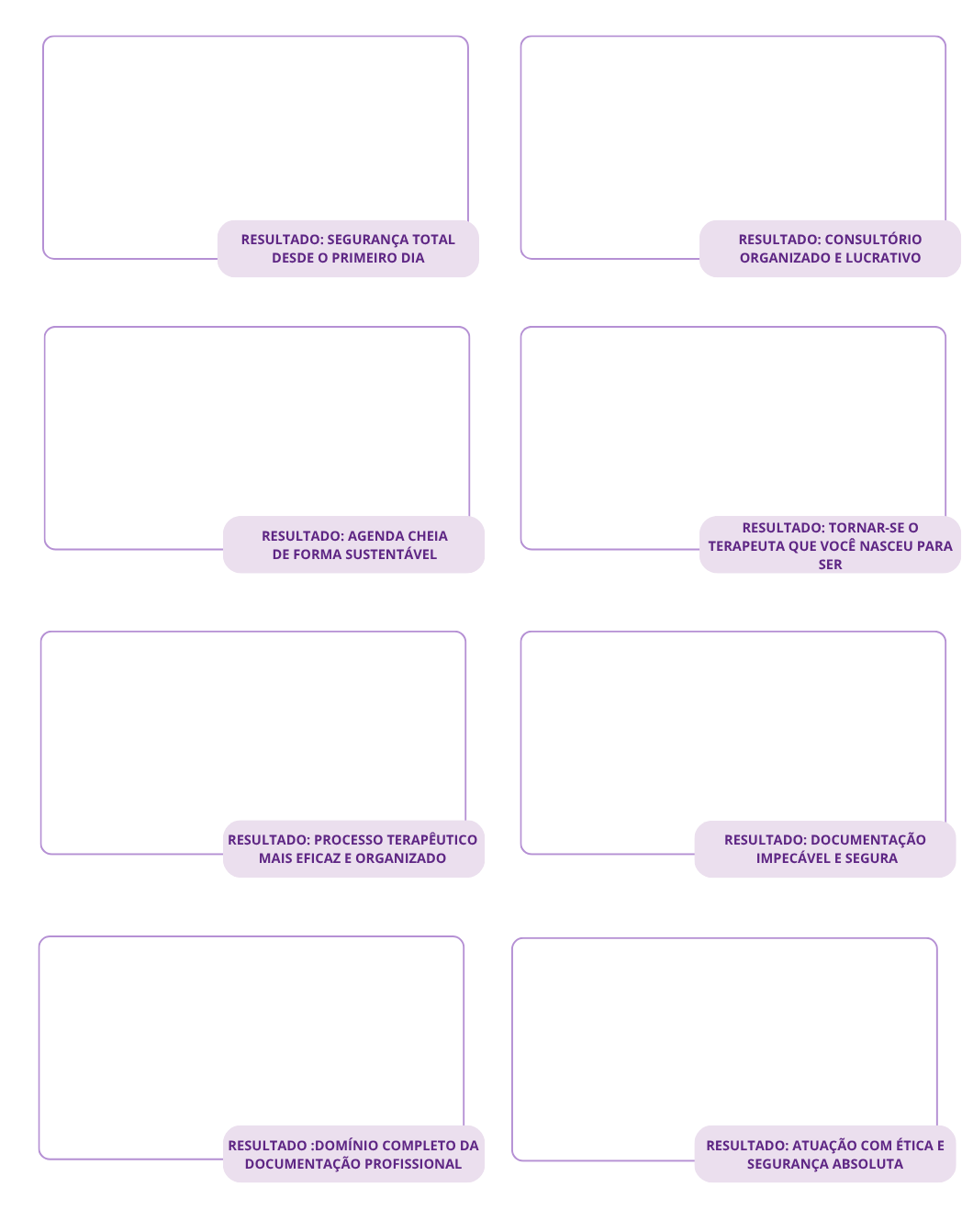 RESULTADO: SEGURANÇA TOTAL DESDE O PRIMEIRO DIA

RESULTADO: CONSULTÓRIO ORGANIZADO E LUCRATIVO

RESULTADO: AGENDA CHEIA DE FORMA SUSTENTÁVEL

RESULTADO: TORNAR-SE O TERAPEUTA QUE VOCÊ NASCEU PARA SER

RESULTADO: PROCESSO TERAPÊUTICO MAIS EFICAZ E ORGANIZADO

RESULTADO: DOCUMENTAÇÃO IMPECÁVEL E SEGURA

RESULTADO :DOMÍNIO COMPLETO DA DOCUMENTAÇÃO PROFISSIONAL

RESULTADO: ATUAÇÃO COM ÉTICA E SEGURANÇA ABSOLUTA